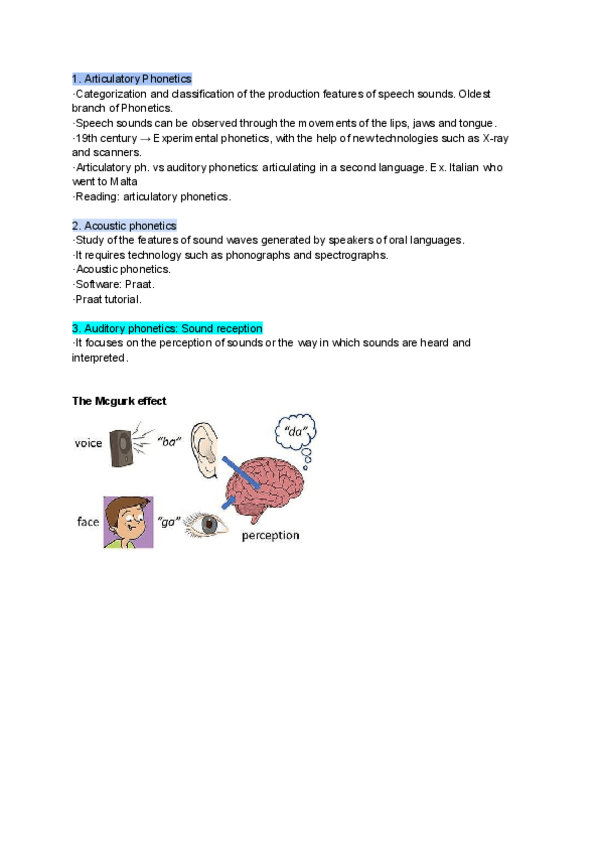 1. Articulatory Phonetics
·Categorization and classification of the production features of speech sounds. Oldest branch of Phonetics.
·Speech sounds can be observed through the movements of the lips, jaws and tongue.
·19th century → Experimental phonetics, with the help of new technologies such as X-ray and scanners.
·Articulatory ph. vs auditory phonetics: articulating in a second language. Ex. Italian who went to Malta
·Reading: articulatory phonetics.

2. Acoustic phonetics
·Study of the features of sound waves generated by speakers of oral languages.
·It requires technology such as phonographs and spectrographs.
·Acoustic phonetics.
·Software: Praat.
·Praat tutorial.

3. Auditory phonetics: Sound reception
·It focuses on the perception of sounds or the way in which sounds are heard and interpreted.

The Mcgurk effect

voice "ba" "da"
face "ga" perception